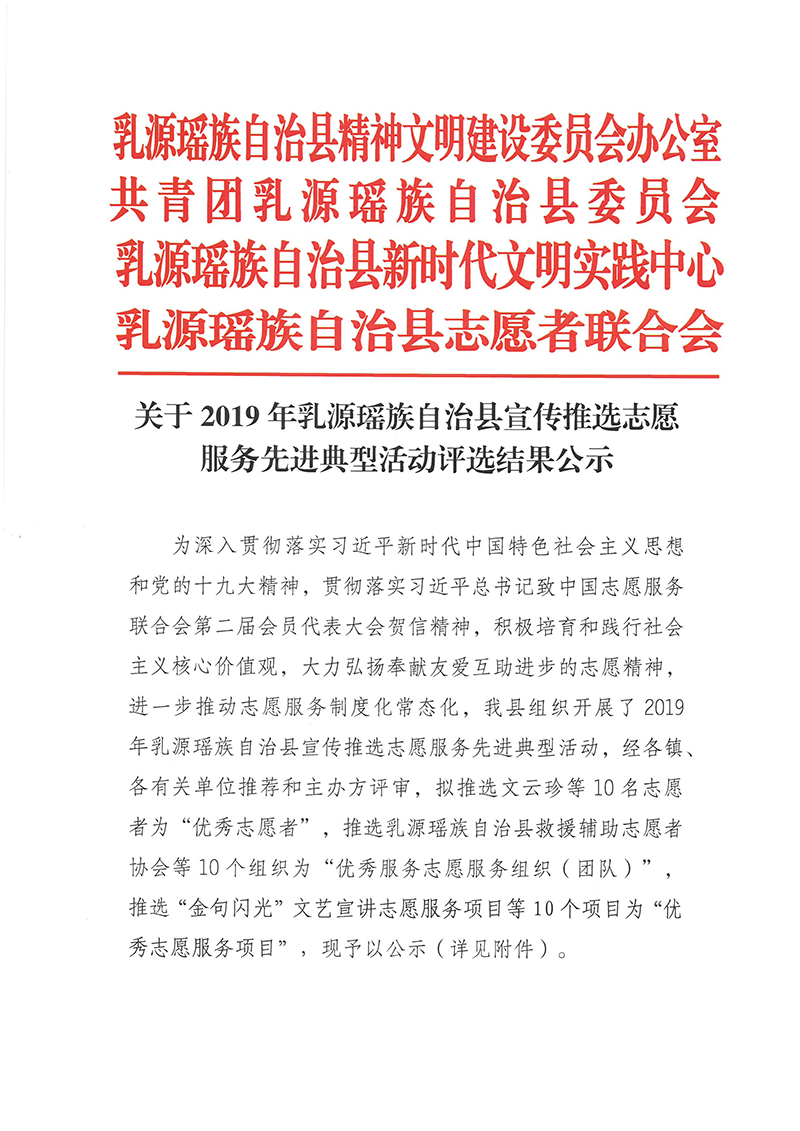 乳源瑶族自治县精神文明建设委员会办公室
共青团乳源瑶族自治县委员会
乳源瑶族自治县新时代文明实践中心
乳源瑶族自治县志愿者联合会

关于 2019 年乳源瑶族自治县宣传推选志愿服务先进典型活动评选结果公示

为深入贯彻落实习近平新时代中国特色社会主义思想和党的十九大精神，贯彻落实习近平总书记致中国志愿服务联合会第二届会员代表大会贺信精神，积极培育和践行社会主义核心价值观，大力弘扬奉献友爱互助进步的志愿精神，进一步推动志愿服务制度化常态化，我县组织开展了 2019 年乳源瑶族自治县宣传推选志愿服务先进典型活动，经各镇、各有关单位推荐和主办方评审，拟推选文云珍等 10 名志愿者为“优秀志愿者”，推选乳源瑶族自治县救援辅助志愿者协会等 10 个组织为“优秀服务志愿服务组织（团队）”，推选“金句闪光”文艺宣讲志愿服务项目等 10 个项目为“优秀志愿服务项目”，现予以公示（详见附件）。